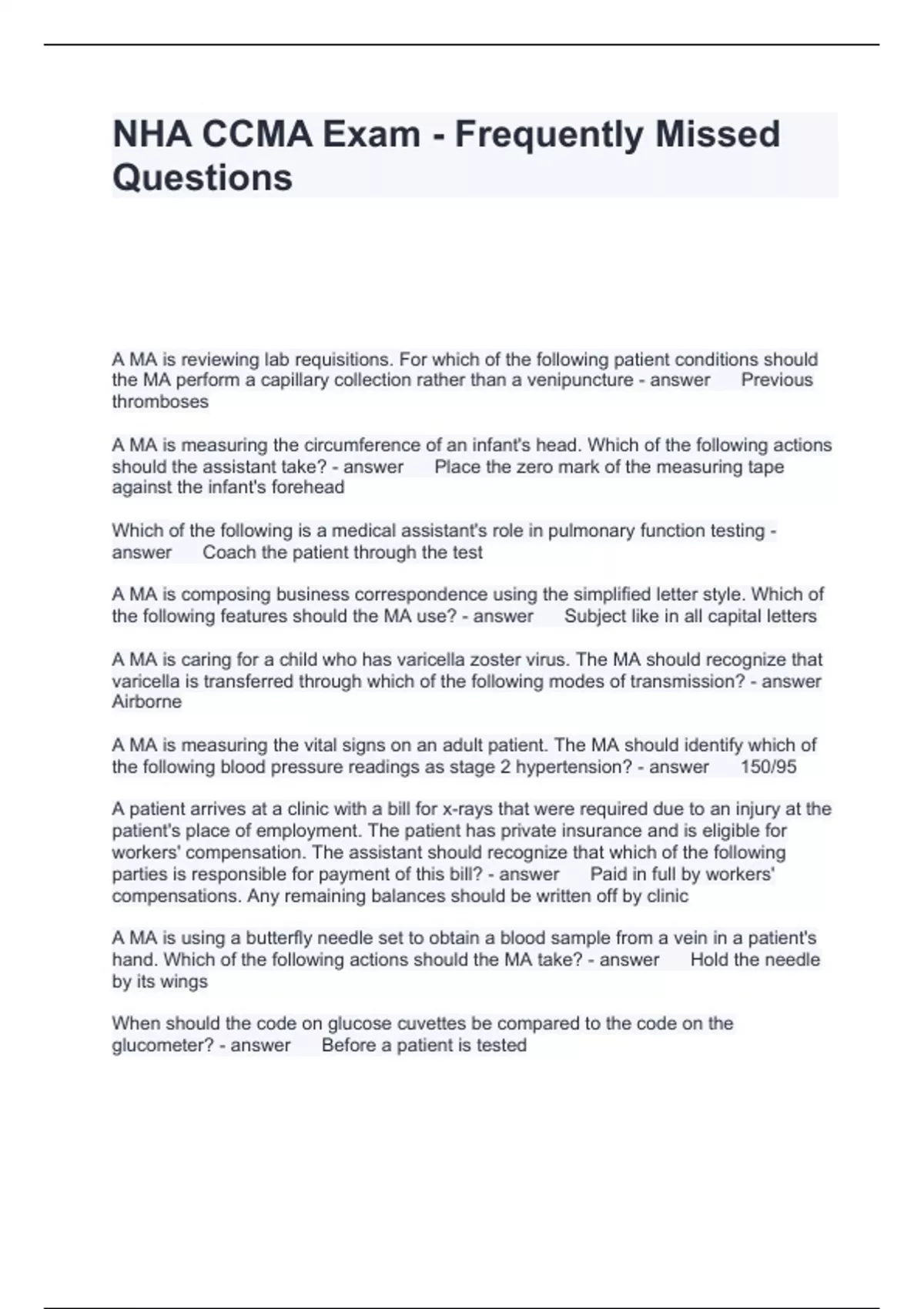 NHA CCMA Exam - Frequently Missed Questions

A MA is reviewing lab requisitions. For which of the following patient conditions should the MA perform a capillary collection rather than a venipuncture - answer Previous thromboses

A MA is measuring the circumference of an infant's head. Which of the following actions should the assistant take? - answer Place the zero mark of the measuring tape against the infant's forehead

Which of the following is a medical assistant's role in pulmonary function testing - answer Coach the patient through the test

A MA is composing business correspondence using the simplified letter style. Which of the following features should the MA use? - answer Subject like in all capital letters

A MA is caring for a child who has varicella zoster virus. The MA should recognize that varicella is transferred through which of the following modes of transmission? - answer Airborne

A MA is measuring the vital signs on an adult patient. The MA should identify which of the following blood pressure readings as stage 2 hypertension? - answer 150/95

A patient arrives at a clinic with a bill for x-rays that were required due to an injury at the patient's place of employment. The patient has private insurance and is eligible for workers' compensation. The assistant should recognize that which of the following parties is responsible for payment of this bill? - answer Paid in full by workers' compensations. Any remaining balances should be written off by clinic

A MA is using a butterfly needle set to obtain a blood sample from a vein in a patient's hand. Which of the following actions should the MA take? - answer Hold the needle by its wings

When should the code on glucose cuvettes be compared to the code on the glucometer? - answer Before a patient is tested